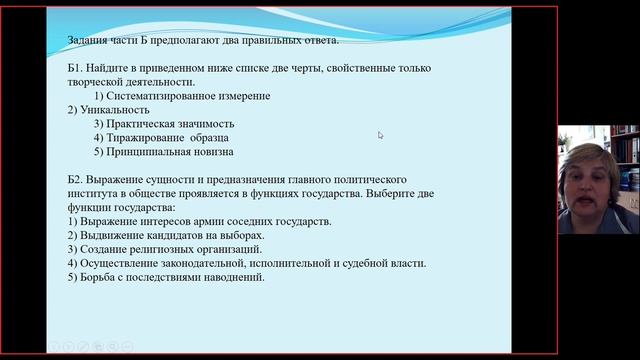 Задания части Б предполагают два правильных ответа.

Б1. Найдите в приведенном ниже списке две черты, свойственные только творческой деятельности.
1) Систематизированное измерение
2) Уникальность
3) Практическая значимость
4) Тиражирование образца
5) Принципиальная новизна

Б2. Выражение сущности и предназначения главного политического института в обществе проявляется в функциях государства. Выберите две функции государства:
1) Выражение интересов армии соседних государств.
2) Выдвижение кандидатов на выборах.
3) Создание религиозных организаций.
4) Осуществление законодательной, исполнительной и судебной власти.
5) Борьба с последствиями наводнений.